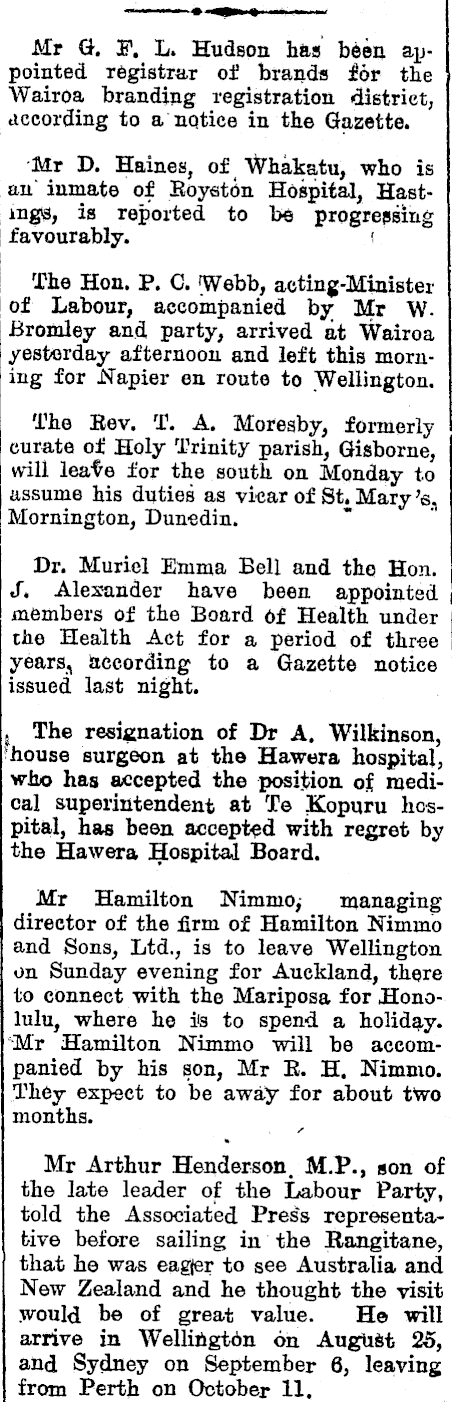 Mr G. F. L. Hudson has been appointed registrar of brands for the Wairoa branding registration district, according to a notice in the Gazette.

Mr D. Haines, of Whakatu, who is an inmate of Royston Hospital, Hastings, is reported to be progressing favourably.

The Hon. P. C. Webb, acting-Minister of Labour, accompanied by Mr W. Bromley and party, arrived at Wairoa yesterday afternoon and left this morning for Napier en route to Wellington.

The Rev. T. A. Moresby, formerly curate of Holy Trinity parish, Gisborne, will leave for the south on Monday to assume his duties as vicar of St. Mary's, Mornington, Dunedin.

Dr. Muriel Emma Bell and the Hon. J. Alexander have been appointed members of the Board of Health under the Health Act for a period of three years, according to a Gazette notice issued last night.

The resignation of Dr A. Wilkinson, house surgeon at the Hawera hospital, who has accepted the position of medical superintendent at Te Kopuru hospital, has been accepted with regret by the Hawera Hospital Board.

Mr Hamilton Nimmo, managing director of the firm of Hamilton Nimmo and Sons, Ltd., is to leave Wellington on Sunday evening for Auckland, there to connect with the Mariposa for Honolulu, where he is to spend a holiday. Mr Hamilton Nimmo will be accompanied by his son, Mr R. H. Nimmo. They expect to be away for about two months.

Mr Arthur Henderson, M.P., son of the late leader of the Labour Party, told the Associated Press representative before sailing in the Rangitane, that he was eager to see Australia and New Zealand and he thought the visit would be of great value. He will arrive in Wellington on August 25, and Sydney on September 6, leaving from Perth on October 11.